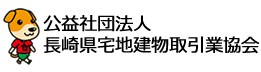 公益社団法人
長崎県宅地建物取引業協会